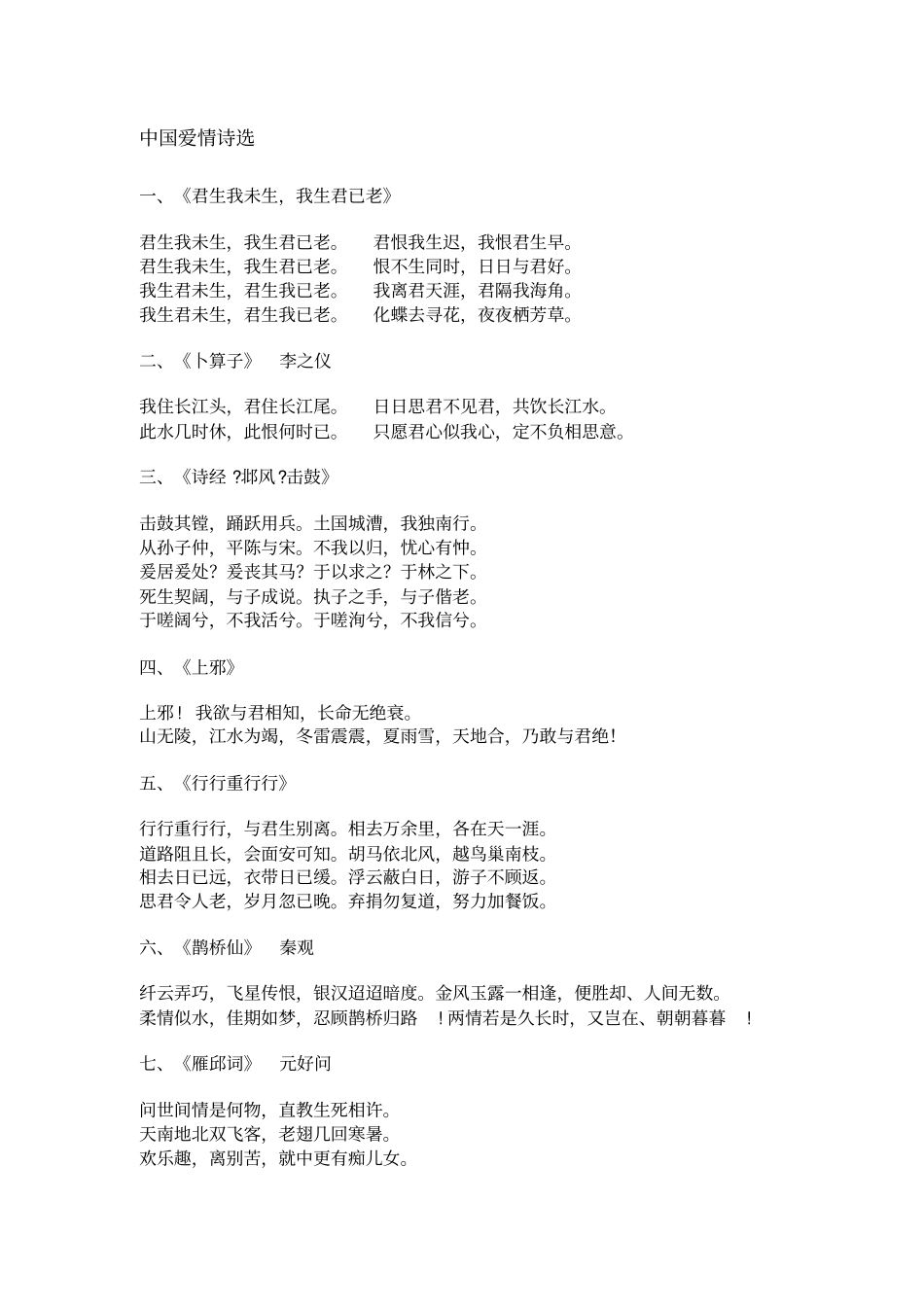 中国爱情诗选

一、《君生我未生，我生君已老》

君生我未生，我生君已老。　君恨我生迟，我恨君生早。
君生我未生，我生君已老。　恨不生同时，日日与君好。
我生君未生，君生我已老。　我离君天涯，君隔我海角。
我生君未生，君生我已老。　化蝶去寻花，夜夜栖芳草。

二、《卜算子》　李之仪

我住长江头，君住长江尾。　日日思君不见君，共饮长江水。
此水几时休，此恨何时已。　只愿君心似我心，定不负相思意。

三、《诗经 ?邶风?击鼓》

击鼓其镗，踊跃用兵。土国城漕，我独南行。
从孙子仲，平陈与宋。不我以归，忧心有忡。
爰居爰处？爰丧其马？于以求之？于林之下。
死生契阔，与子成说。执子之手，与子偕老。
于嗟阔兮，不我活兮。于嗟洵兮，不我信兮。

四、《上邪》

上邪！我欲与君相知，长命无绝衰。
山无陵，江水为竭，冬雷震震，夏雨雪，天地合，乃敢与君绝！

五、《行行重行行》

行行重行行，与君生别离。相去万余里，各在天一涯。
道路阻且长，会面安可知。胡马依北风，越鸟巢南枝。
相去日已远，衣带日已缓。浮云蔽白日，游子不顾返。
思君令人老，岁月忽已晚。弃捐勿复道，努力加餐饭。

六、《鹊桥仙》　秦观

纤云弄巧，飞星传恨，银汉迢迢暗度。金风玉露一相逢，便胜却、人间无数。
柔情似水，佳期如梦，忍顾鹊桥归路　！两情若是久长时，又岂在、朝朝暮暮　！

七、《雁邱词》　元好问

问世间情是何物，直教生死相许。
天南地北双飞客，老翅几回寒暑。
欢乐趣，离别苦，就中更有痴儿女。